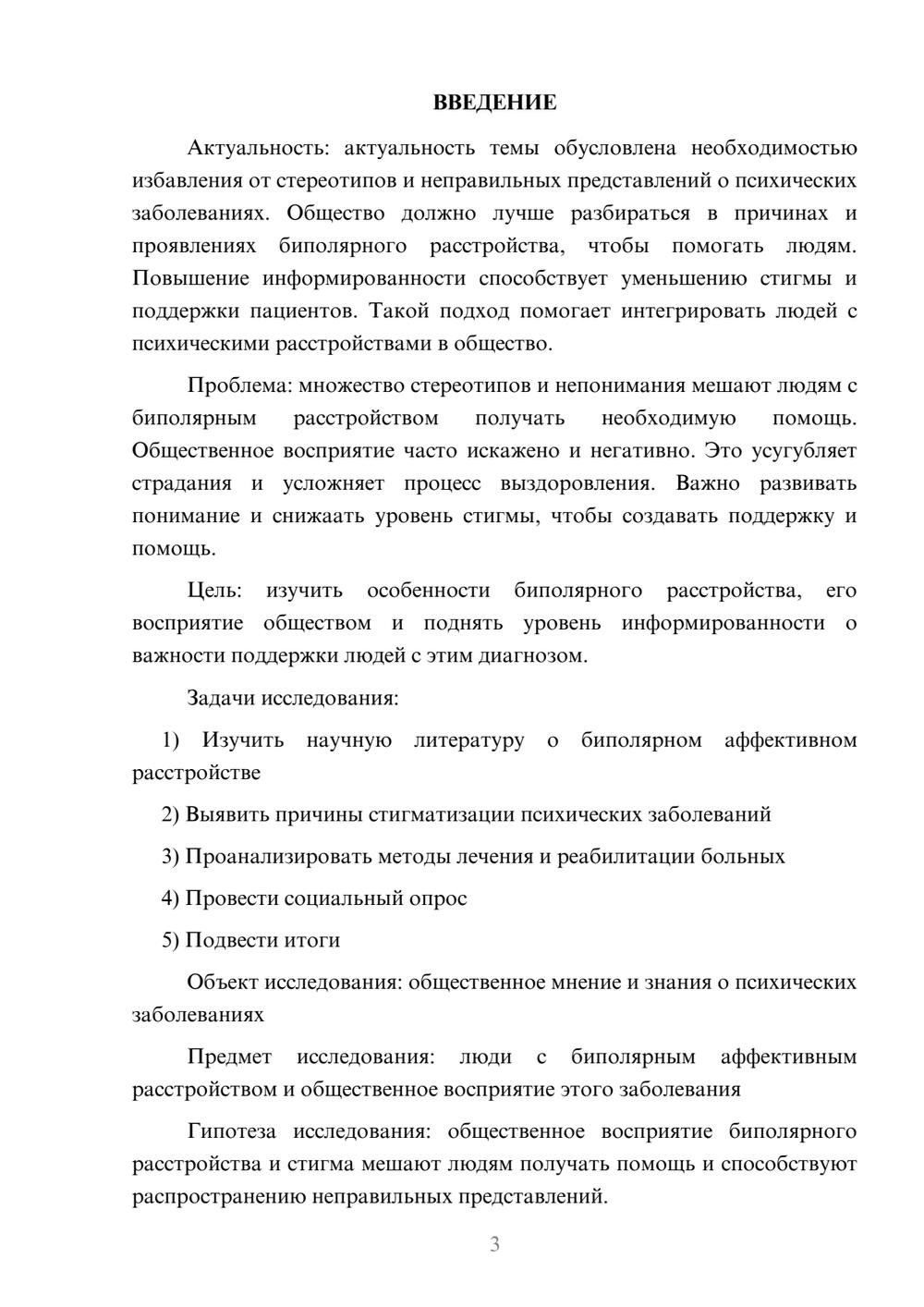 ВВЕДЕНИЕ

Актуальность: актуальность темы обусловлена необходимостью избавления от стереотипов и неправильных представлений о психических заболеваниях. Общество должно лучше разбираться в причинах и проявлениях биполярного расстройства, чтобы помогать людям. Повышение информированности способствует уменьшению стигмы и поддержки пациентов. Такой подход помогает интегрировать людей с психическими расстройствами в общество.

Проблема: множество стереотипов и непонимания мешают людям с биполярным расстройством получать необходимую помощь. Общественное восприятие часто искажено и негативно. Это усугубляет страдания и усложняет процесс выздоровления. Важно развивать понимание и снижаать уровень стигмы, чтобы создавать поддержку и помощь.

Цель: изучить особенности биполярного расстройства, его восприятие обществом и поднять уровень информированности о важности поддержки людей с этим диагнозом.

Задачи исследования:

1) Изучить научную литературу о биполярном аффективном расстройстве

2) Выявить причины стигматизации психических заболеваний

3) Проанализировать методы лечения и реабилитации больных

4) Провести социальный опрос

5) Подвести итоги

Объект исследования: общественное мнение и знания о психических заболеваниях

Предмет исследования: люди с биполярным аффективным расстройством и общественное восприятие этого заболевания

Гипотеза исследования: общественное восприятие биполярного расстройства и стигма мешают людям получать помощь и способствуют распространению неправильных представлений.

3